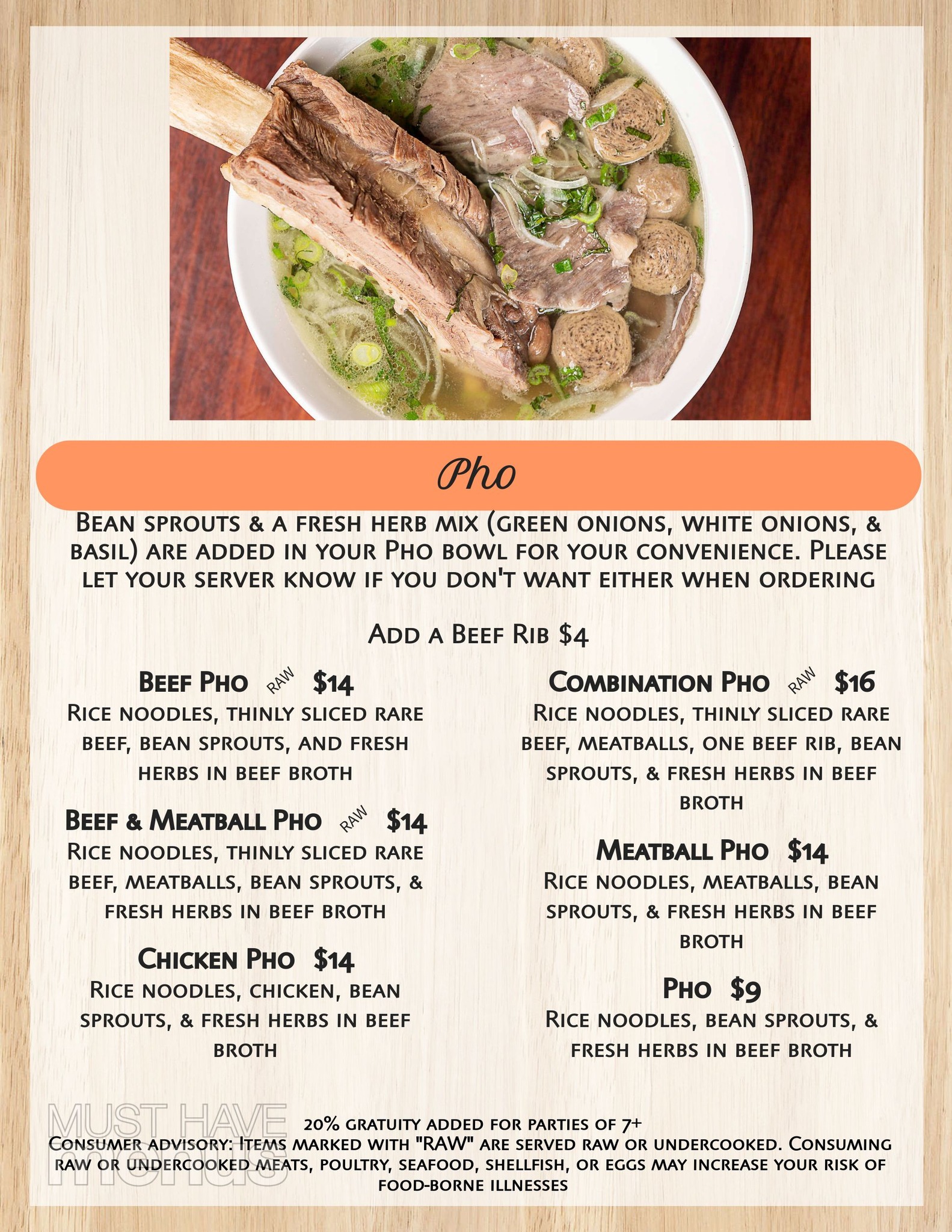 Pho

Bean sprouts & a fresh herb mix (green onions, white onions, & basil) are added in your Pho bowl for your convenience. Please let your server know if you don't want either when ordering

Add a Beef Rib $4

Beef Pho RAW $14
Rice noodles, thinly sliced rare beef, bean sprouts, and fresh herbs in beef broth

Beef & Meatball Pho RAW $14
Rice noodles, thinly sliced rare beef, meatballs, bean sprouts, & fresh herbs in beef broth

Chicken Pho $14
Rice noodles, chicken, bean sprouts, & fresh herbs in beef broth

Combination Pho RAW $16
Rice noodles, thinly sliced rare beef, meatballs, one beef rib, bean sprouts, & fresh herbs in beef broth

Meatball Pho $14
Rice noodles, meatballs, bean sprouts, & fresh herbs in beef broth

Pho $9
Rice noodles, bean sprouts, & fresh herbs in beef broth

MUST HAVE menus

20% gratuity added for parties of 7+
Consumer advisory: Items marked with "RAW" are served raw or undercooked. Consuming raw or undercooked meats, poultry, seafood, shellfish, or eggs may increase your risk of food-borne illnesses